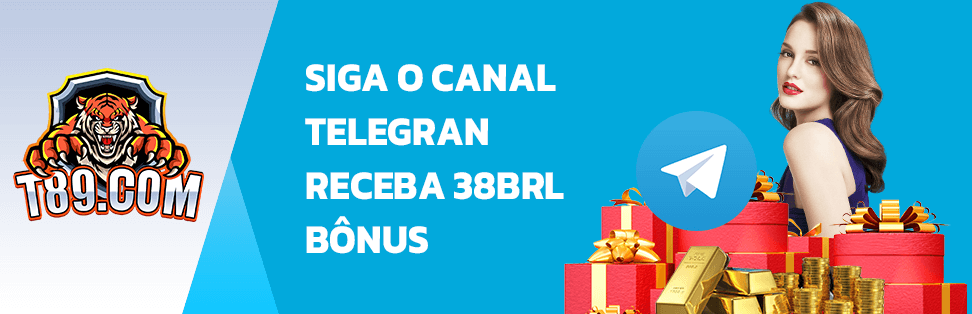 T89.COM

SIGA O CANAL TELEGRAN RECEBA 38BRL BÔNUS